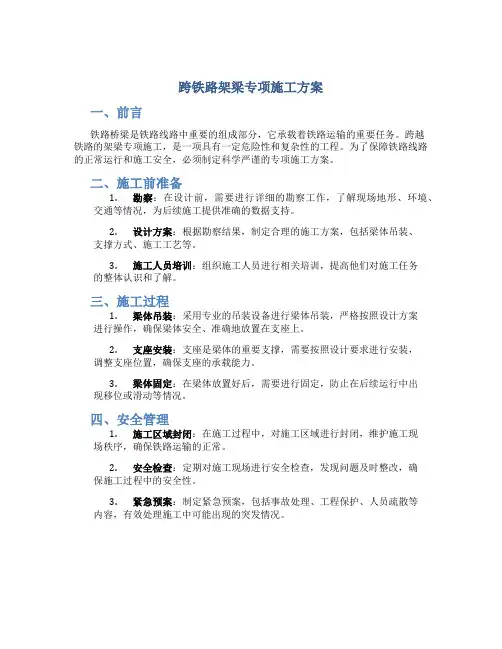 跨铁路架梁专项施工方案

一、前言

铁路桥梁是铁路线路中重要的组成部分，它承载着铁路运输的重要任务。跨越铁路的架梁专项施工，是一项具有一定危险性和复杂性的工程。为了保障铁路线路的正常运行和施工安全，必须制定科学严谨的专项施工方案。

二、施工前准备

1. 勘察：在设计前，需要进行详细的勘察工作，了解现场地形、环境、交通等情况，为后续施工提供准确的数据支持。

2. 设计方案：根据勘察结果，制定合理的施工方案，包括梁体吊装、支撑方式、施工工艺等。

3. 施工人员培训：组织施工人员进行相关培训，提高他们对施工任务的整体认识和了解。

三、施工过程

1. 梁体吊装：采用专业的吊装设备进行梁体吊装，严格按照设计方案进行操作，确保梁体安全、准确地放置在支座上。

2. 支座安装：支座是梁体的重要支撑，需要按照设计要求进行安装，调整支座位置，确保支座的承载能力。

3. 梁体固定：在梁体放置好后，需要进行固定，防止在后续运行中出现移位或滑动等情况。

四、安全管理

1. 施工区域封闭：在施工过程中，对施工区域进行封闭，维护施工现场秩序，确保铁路运输的正常。

2. 安全检查：定期对施工现场进行安全检查，发现问题及时整改，确保施工过程中的安全性。

3. 紧急预案：制定紧急预案，包括事故处理、工程保护、人员疏散等内容，有效处理施工中可能出现的突发情况。